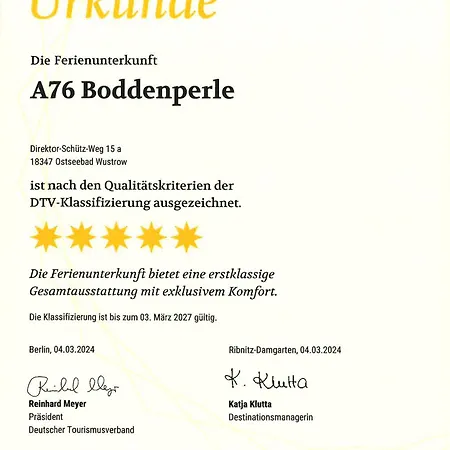 Urkunde

Die Ferienunterkunft

A76 Boddenperle

Direktor-Schütz-Weg 15 a
18347 Ostseebad Wustrow

ist nach den Qualitätskriterien der DTV-Klassifizierung ausgezeichnet.

Die Ferienunterkunft bietet eine erstklassige Gesamtausstattung mit exklusivem Komfort.

Die Klassifizierung ist bis zum 03. März 2027 gültig.

Berlin, 04.03.2024

Reinhard Meyer

Reinhard Meyer
Präsident
Deutscher Tourismusverband

Ribnitz-Damgarten, 04.03.2024

K. Klutta

Katja Klutta
Destinationsmanagerin